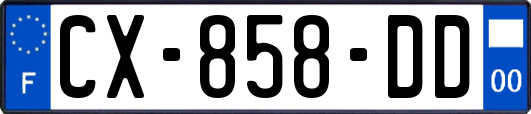 F
CX-858-DD
00